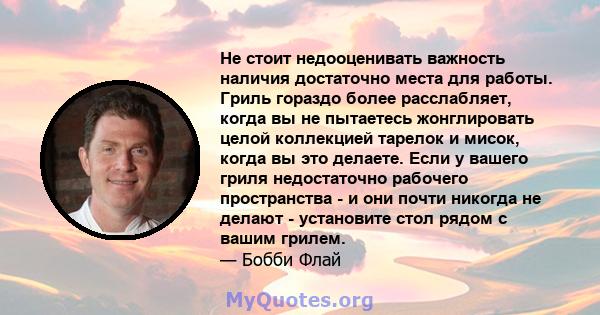 Не стоит недооценивать важность наличия достаточно места для работы. Гриль гораздо более расслабляет, когда вы не пытаетесь жонглировать целой коллекцией тарелок и мисок, когда вы это делаете. Если у вашего гриля недостаточно рабочего пространства - и они почти никогда не делают - установите стол рядом с вашим грилем.
— Бобби Флай

MyQuotes.org